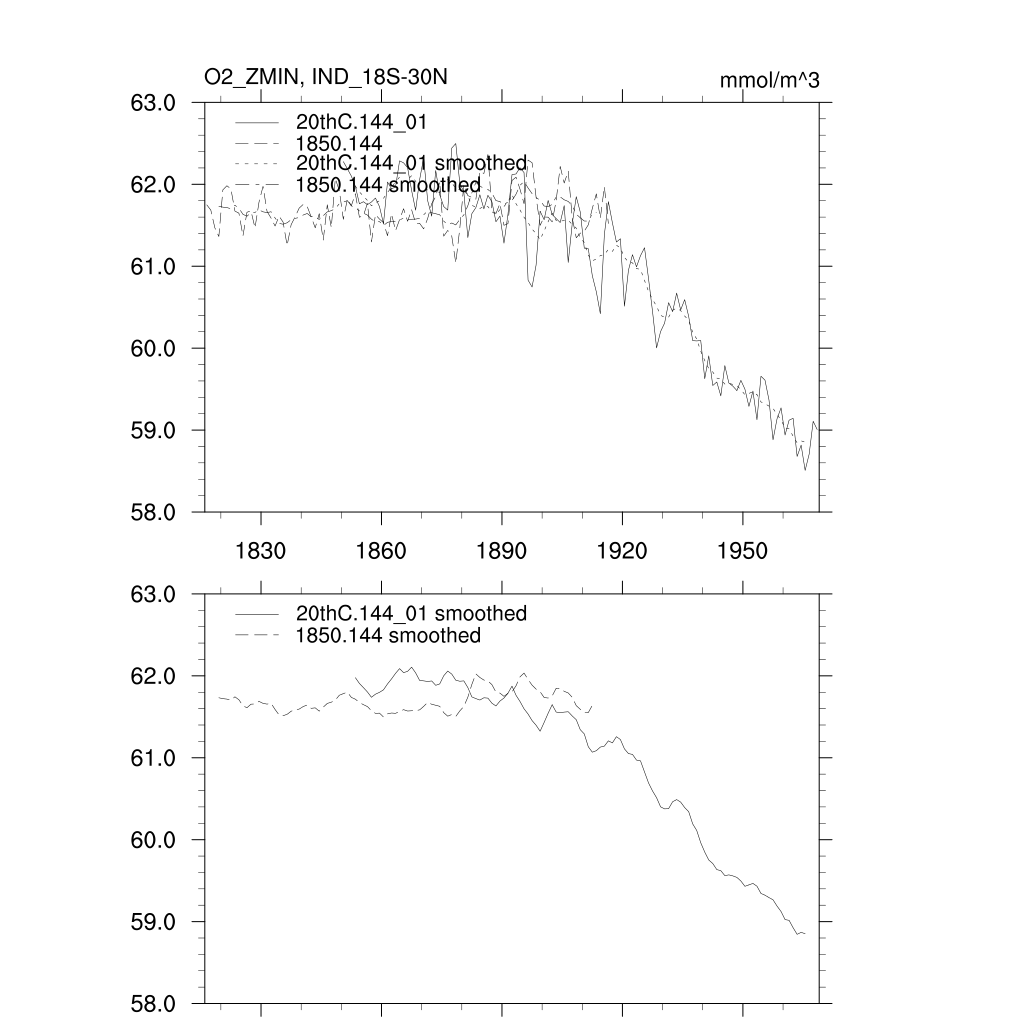 O2_ZMIN, IND_18S-30N

mmol/m^3

63.0
62.0
61.0
60.0
59.0
58.0

20thC.144_01
1850.144
20thC.144_01 smoothed
1850.144 smoothed

1830
1860
1890
1920
1950

63.0
62.0
61.0
60.0
59.0
58.0

20thC.144_01 smoothed
1850.144 smoothed